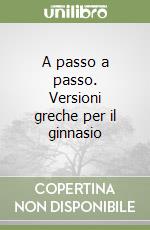 unilibro

A passo a passo. Versioni greche per il ginnasio

COPERTINA NON DISPONIBILE